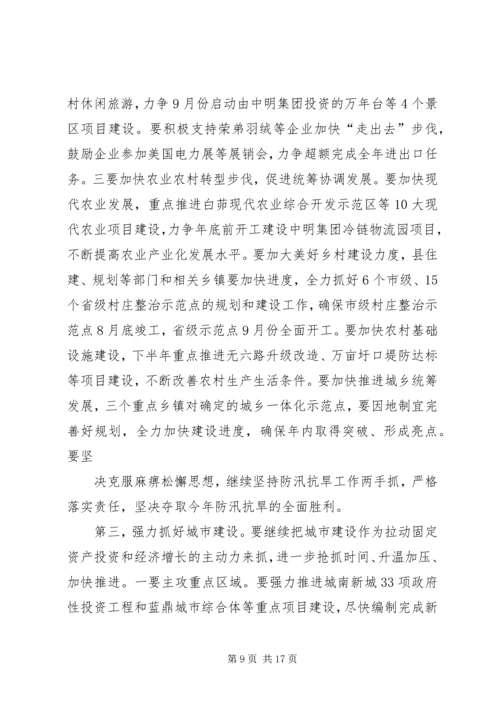 村休闲旅游，力争9月份启动由中明集团投资的万年台等4个景区项目建设。要积极支持荣弟羽绒等企业加快“走出去”步伐，鼓励企业参加美国电力展等展销会，力争超额完成全年进出口任务。三要加快农业农村转型步伐，促进统筹协调发展。要加快现代农业发展，重点推进白茆现代农业综合开发示范区等10大现代农业项目建设，力争年底前开工建设中明集团冷链物流园项目，不断提高农业产业化发展水平。要加大美好乡村建设力度，县住建、规划等部门和相关乡镇要加快进度，全力抓好6个市级、15个省级村庄整治示范点的规划和建设工作，确保市级村庄整治示范点8月底竣工，省级示范点9月份全面开工。要加快农村基础设施建设，下半年重点推进无六路升级改造、万亩圩口堤防达标等项目建设，不断改善农村生产生活条件。要加快推进城乡统筹发展，三个重点乡镇对确定的城乡一体化示范点，要因地制宜完善好规划，全力加快建设进度，确保年内取得突破、形成亮点。要坚

决克服麻痹松懈思想，继续坚持防汛抗旱工作两手抓，严格落实责任，坚决夺取今年防汛抗旱的全面胜利。

第三，强力抓好城市建设。要继续把城市建设作为拉动固定资产投资和经济增长的主动力来抓，进一步抢抓时间、升温加压、加快推进。一要主攻重点区域。要强力推进城南新城33项政府性投资工程和蓝鼎城市综合体等重点项目建设，尽快编制完成新

第9页 共17页